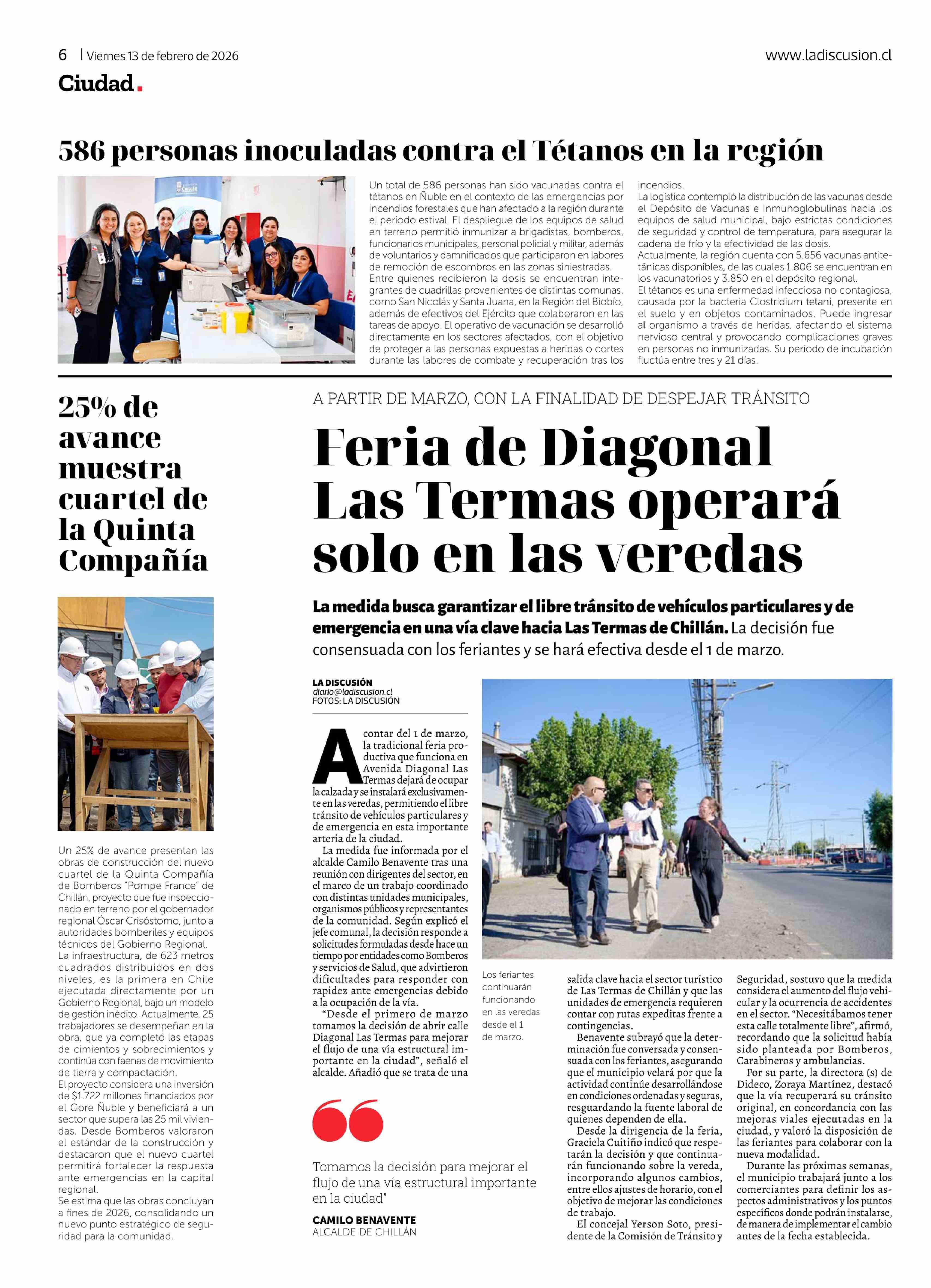 6 | Viernes 13 de febrero de 2026

www.ladiscusion.cl

Ciudad.

586 personas inoculadas contra el Tétanos en la región

Un total de 586 personas han sido vacunadas contra el tétanos en Ñuble en el contexto de las emergencias por incendios forestales que han afectado a la región durante el período estival. El despliegue de los equipos de salud en terreno permitió inmunizar a brigadistas, bomberos, funcionarios municipales, personal policial y militar, además de voluntarios y damnificados que participaron en labores de remoción de escombros en las zonas siniestradas.
Entre quienes recibieron la dosis se encuentran integrantes de cuadrillas provenientes de distintas comunas, como San Nicolás y Santa Juana, en la Región del Biobío, además de efectivos del Ejército que colaboraron en las tareas de apoyo. El operativo de vacunación se desarrolló directamente en los sectores afectados, con el objetivo de proteger a las personas expuestas a heridas o cortes durante las labores de combate y recuperación tras los incendios.
La logística contempló la distribución de las vacunas desde el Depósito de Vacunas e Inmunoglobulinas hacia los equipos de salud municipal, bajo estrictas condiciones de seguridad y control de temperatura, para asegurar la cadena de frío y la efectividad de las dosis.
Actualmente, la región cuenta con 5.656 vacunas antitetánicas disponibles, de las cuales 1.806 se encuentran en los vacunatorios y 3.850 en el depósito regional.
El tétanos es una enfermedad infecciosa no contagiosa, causada por la bacteria Clostridium tetani, presente en el suelo y en objetos contaminados. Puede ingresar al organismo a través de heridas, afectando el sistema nervioso central y provocando complicaciones graves en personas no inmunizadas. Su período de incubación fluctúa entre tres y 21 días.

25% de avance muestra cuartel de la Quinta Compañía

Un 25% de avance presentan las obras de construcción del nuevo cuartel de la Quinta Compañía de Bomberos "Pompe France" de Chillán, proyecto que fue inspeccionado en terreno por el gobernador regional Óscar Crisóstomo, junto a autoridades bomberiles y equipos técnicos del Gobierno Regional.
La infraestructura, de 623 metros cuadrados distribuidos en dos niveles, es la primera en Chile ejecutada directamente por un Gobierno Regional, bajo un modelo de gestión inédito. Actualmente, 25 trabajadores se desempeñan en la obra, que ya completó las etapas de cimientos y sobrecimientos y continúa con faenas de movimiento de tierra y compactación.
El proyecto considera una inversión de $1.722 millones financiados por el Gore Ñuble y beneficiará a un sector que supera las 25 mil viviendas. Desde Bomberos valoraron el estándar de la construcción y destacaron que el nuevo cuartel permitirá fortalecer la respuesta ante emergencias en la capital regional.
Se estima que las obras concluyan a fines de 2026, consolidando un nuevo punto estratégico de seguridad para la comunidad.

A PARTIR DE MARZO, CON LA FINALIDAD DE DESPEJAR TRÁNSITO

Feria de Diagonal Las Termas operará solo en las veredas

La medida busca garantizar el libre tránsito de vehículos particulares y de emergencia en una vía clave hacia Las Termas de Chillán. La decisión fue consensuada con los feriantes y se hará efectiva desde el 1 de marzo.

LA DISCUSIÓN
diario@ladiscusion.cl
FOTOS: LA DISCUSIÓN

A contar del 1 de marzo, la tradicional feria productiva que funciona en Avenida Diagonal Las Termas dejará de ocupar la calzada y se instalará exclusivamente en las veredas, permitiendo el libre tránsito de vehículos particulares y de emergencia en esta importante arteria de la ciudad.
La medida fue informada por el alcalde Camilo Benavente tras una reunión con dirigentes del sector, en el marco de un trabajo coordinado con distintas unidades municipales, organismos públicos y representantes de la comunidad. Según explicó el jefe comunal, la decisión responde a solicitudes formuladas desde hace un tiempo por entidades como Bomberos y servicios de Salud, que advirtieron dificultades para responder con rapidez ante emergencias debido a la ocupación de la vía.
"Desde el primero de marzo tomamos la decisión de abrir calle Diagonal Las Termas para mejorar el flujo de una vía estructural importante en la ciudad", señaló el alcalde. Añadió que se trata de una salida clave hacia el sector turístico de Las Termas de Chillán y que las unidades de emergencia requieren contar con rutas expeditas frente a contingencias.
Benavente subrayó que la determinación fue conversada y consensuada con los feriantes, asegurando que el municipio velará por que la actividad continúe desarrollándose en condiciones ordenadas y seguras, resguardando la fuente laboral de quienes dependen de ella.
Desde la dirigencia de la feria, Graciela Cuitiño indicó que respetarán la decisión y que continuarán funcionando sobre la vereda, incorporando algunos cambios, entre ellos ajustes de horario, con el objetivo de mejorar las condiciones de trabajo.
El concejal Yerson Soto, presidente de la Comisión de Tránsito y Seguridad, sostuvo que la medida considera el aumento del flujo vehicular y la ocurrencia de accidentes en el sector. "Necesitábamos tener esta calle totalmente libre", afirmó, recordando que la solicitud había sido planteada por Bomberos, Carabineros y ambulancias.
Por su parte, la directora (s) de Dideco, Zoraya Martínez, destacó que la vía recuperará su tránsito original, en concordancia con las mejoras viales ejecutadas en la ciudad, y valoró la disposición de las feriantes para colaborar con la nueva modalidad.
Durante las próximas semanas, el municipio trabajará junto a los comerciantes para definir los aspectos administrativos y los puntos específicos donde podrán instalarse, de manera de implementar el cambio antes de la fecha establecida.

Los feriantes continuarán funcionando en las veredas desde el 1 de marzo.

Tomamos la decisión para mejorar el flujo de una vía estructural importante en la ciudad"

CAMILO BENAVENTE
ALCALDE DE CHILLÁN